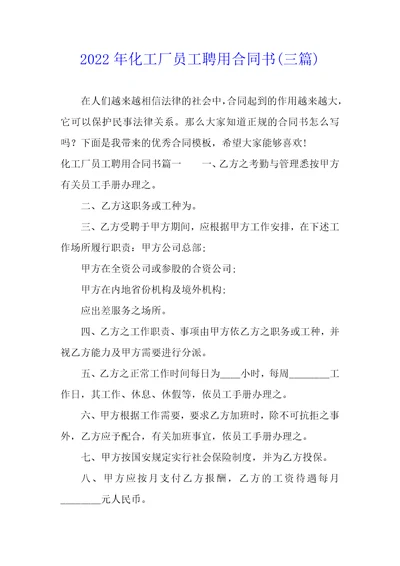 2022年化工厂员工聘用合同书(三篇)

在人们越来越相信法律的社会中，合同起到的作用越来越大，它可以保护民事法律关系。那么大家知道正规的合同书怎么写吗？下面是我带来的优秀合同模板，希望大家能够喜欢！

化工厂员工聘用合同书篇一　　一、乙方之考勤与管理悉按甲方有关员工手册办理之。

二、乙方这职务或工种为。

三、乙方受聘于甲方期间，应根据甲方工作安排，在下述工作场所履行职责：甲方公司总部；

甲方在全资公司或参股的合资公司；

甲方在内地省份机构及境外机构；

应出差服务之场所。

四、乙方之工作职责、事项由甲方依乙方之职务或工种，并视乙方能力及甲方需要进行分派。

五、乙方之正常工作时间每日为____小时，每周________工作日，其工作、休息、休假等，依员工手册办理之。

六、甲方根据工作需要，要求乙方加班时，除不可抗拒之事外，乙方应予配合，有关加班事宜，依员工手册办理之。

七、甲方按国安规定实行社会保险制度，并为乙方投保。

八、甲方应按月支付乙方报酬，乙方的工资待遇每月________元人民币。